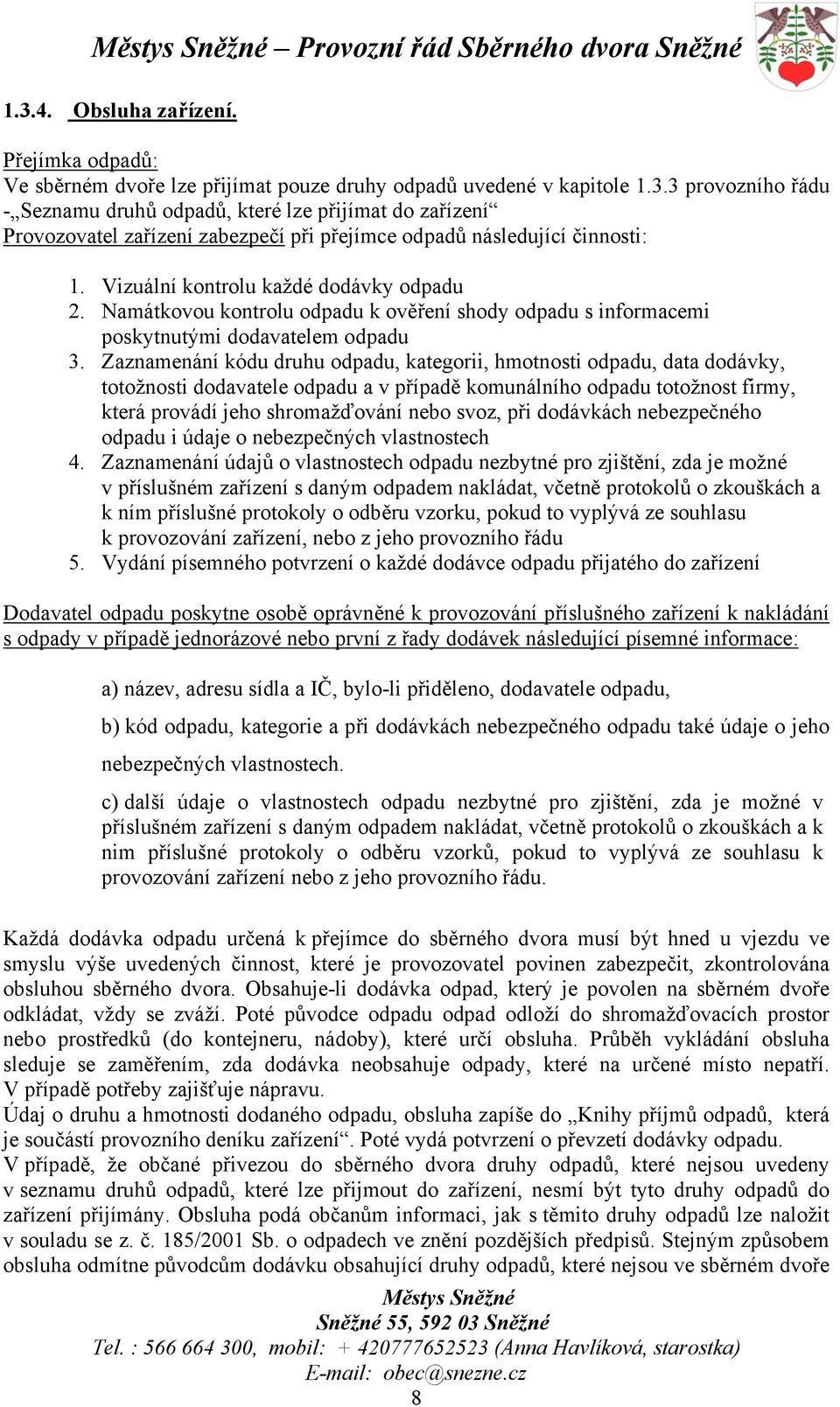 Městys Sněžné – Provozní řád Sběrného dvora Sněžné

1.3.4. Obsluha zařízení.

Přejímka odpadů:
Ve sběrném dvoře lze přijímat pouze druhy odpadů uvedené v kapitole 1.3.3 provozního řádu -„Seznamu druhů odpadů, které lze přijímat do zařízení“
Provozovatel zařízení zabezpečí při přejímce odpadů následující činnosti:

1. Vizuální kontrolu každé dodávky odpadu
2. Namátkovou kontrolu odpadu k ověření shody odpadu s informacemi poskytnutými dodavatelem odpadu
3. Zaznamenání kódu druhu odpadu, kategorii, hmotnosti odpadu, data dodávky, totožnosti dodavatele odpadu a v případě komunálního odpadu totožnost firmy, která provádí jeho shromažďování nebo svoz, při dodávkách nebezpečného odpadu i údaje o nebezpečných vlastnostech
4. Zaznamenání údajů o vlastnostech odpadu nezbytné pro zjištění, zda je možné v příslušném zařízení s daným odpadem nakládat, včetně protokolů o zkouškách a k ním příslušné protokoly o odběru vzorku, pokud to vyplývá ze souhlasu k provozování zařízení, nebo z jeho provozního řádu
5. Vydání písemného potvrzení o každé dodávce odpadu přijatého do zařízení

Dodavatel odpadu poskytne osobě oprávněné k provozování příslušného zařízení k nakládání s odpady v případě jednorázové nebo první z řady dodávek následující písemné informace:

a) název, adresu sídla a IČ, bylo-li přiděleno, dodavatele odpadu,

b) kód odpadu, kategorie a při dodávkách nebezpečného odpadu také údaje o jeho nebezpečných vlastnostech.

c) další údaje o vlastnostech odpadu nezbytné pro zjištění, zda je možné v příslušném zařízení s daným odpadem nakládat, včetně protokolů o zkouškách a k nim příslušné protokoly o odběru vzorků, pokud to vyplývá ze souhlasu k provozování zařízení nebo z jeho provozního řádu.

Každá dodávka odpadu určená k přejímce do sběrného dvora musí být hned u vjezdu ve smyslu výše uvedených činnost, které je provozovatel povinen zabezpečit, zkontrolována obsluhou sběrného dvora. Obsahuje-li dodávka odpad, který je povolen na sběrném dvoře odkládat, vždy se zváží. Poté původce odpadu odpad odloží do shromažďovacích prostor nebo prostředků (do kontejneru, nádoby), které určí obsluha. Průběh vykládání obsluha sleduje se zaměřením, zda dodávka neobsahuje odpady, které na určené místo nepatří. V případě potřeby zajišťuje nápravu.
Údaj o druhu a hmotnosti dodaného odpadu, obsluha zapíše do „Knihy příjmů odpadů, která je součástí provozního deníku zařízení“. Poté vydá potvrzení o převzetí dodávky odpadu.
V případě, že občané přivezou do sběrného dvora druhy odpadů, které nejsou uvedeny v seznamu druhů odpadů, které lze přijmout do zařízení, nesmí být tyto druhy odpadů do zařízení přijímány. Obsluha podá občanům informaci, jak s těmito druhy odpadů lze naložit v souladu se z. č. 185/2001 Sb. o odpadech ve znění pozdějších předpisů. Stejným způsobem obsluha odmítne původcům dodávku obsahující druhy odpadů, které nejsou ve sběrném dvoře

Městys Sněžné
Sněžné 55, 592 03 Sněžné
Tel. : 566 664 300, mobil: + 420777652523 (Anna Havlíková, starostka)
E-mail: obec@snezne.cz
8